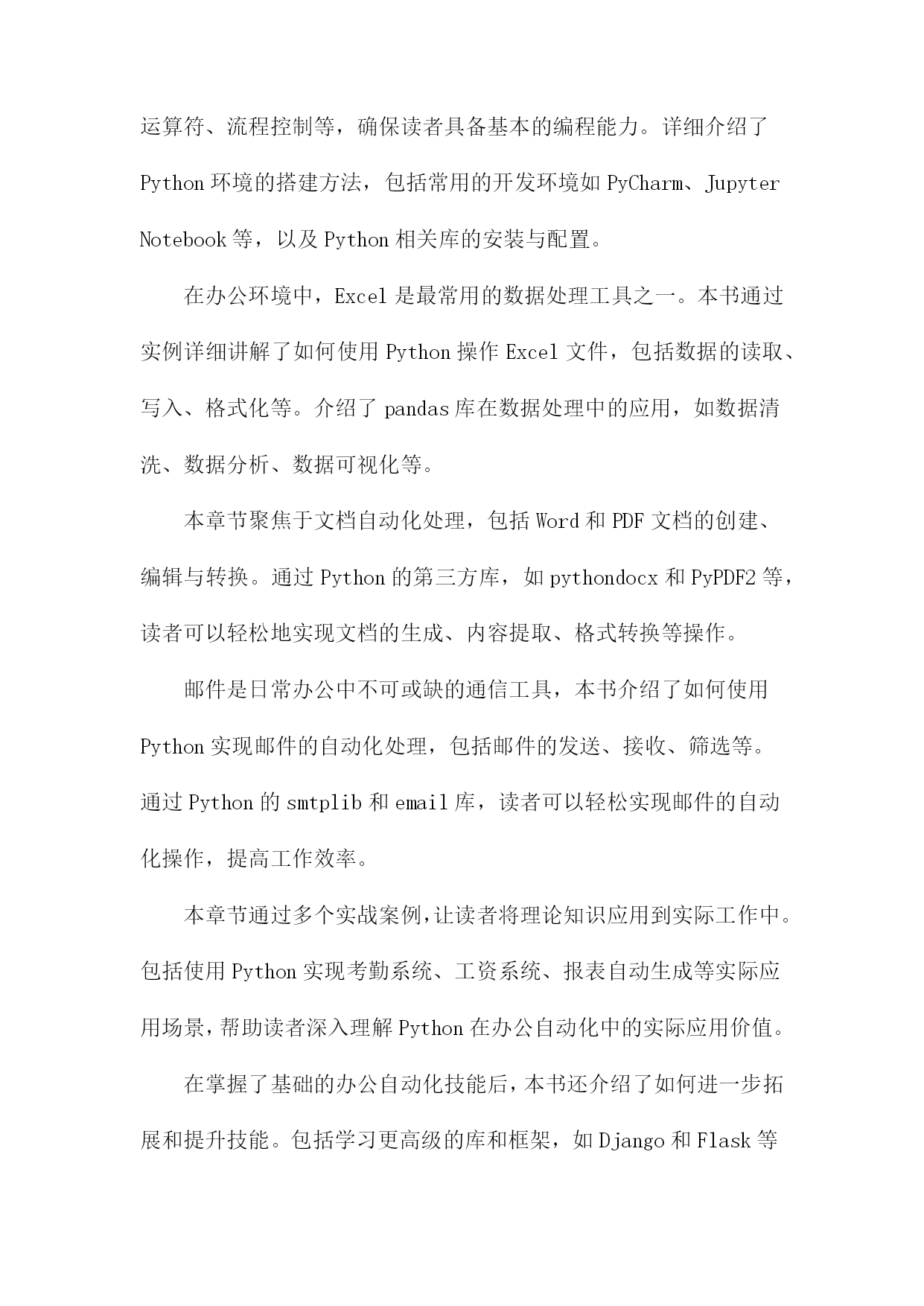 运算符、流程控制等，确保读者具备基本的编程能力。详细介绍了Python环境的搭建方法，包括常用的开发环境如PyCharm、Jupyter Notebook等，以及Python相关库的安装与配置。

在办公环境中，Excel是最常用的数据处理工具之一。本书通过实例详细讲解了如何使用Python操作Excel文件，包括数据的读取、写入、格式化等。介绍了pandas库在数据处理中的应用，如数据清洗、数据分析、数据可视化等。

本章节聚焦于文档自动化处理，包括Word和PDF文档的创建、编辑与转换。通过Python的第三方库，如pythondocx和PyPDF2等，读者可以轻松地实现文档的生成、内容提取、格式转换等操作。

邮件是日常办公中不可或缺的通信工具，本书介绍了如何使用Python实现邮件的自动化处理，包括邮件的发送、接收、筛选等。通过Python的smtplib和email库，读者可以轻松实现邮件的自动化操作，提高工作效率。

本章节通过多个实战案例，让读者将理论知识应用到实际工作中。包括使用Python实现考勤系统、工资系统、报表自动生成等实际应用场景，帮助读者深入理解Python在办公自动化中的实际应用价值。

在掌握了基础的办公自动化技能后，本书还介绍了如何进一步拓展和提升技能。包括学习更高级的库和框架，如Django和Flask等